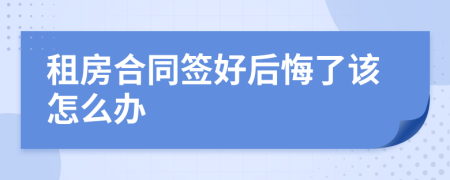 租房合同签好后悔了该怎么办